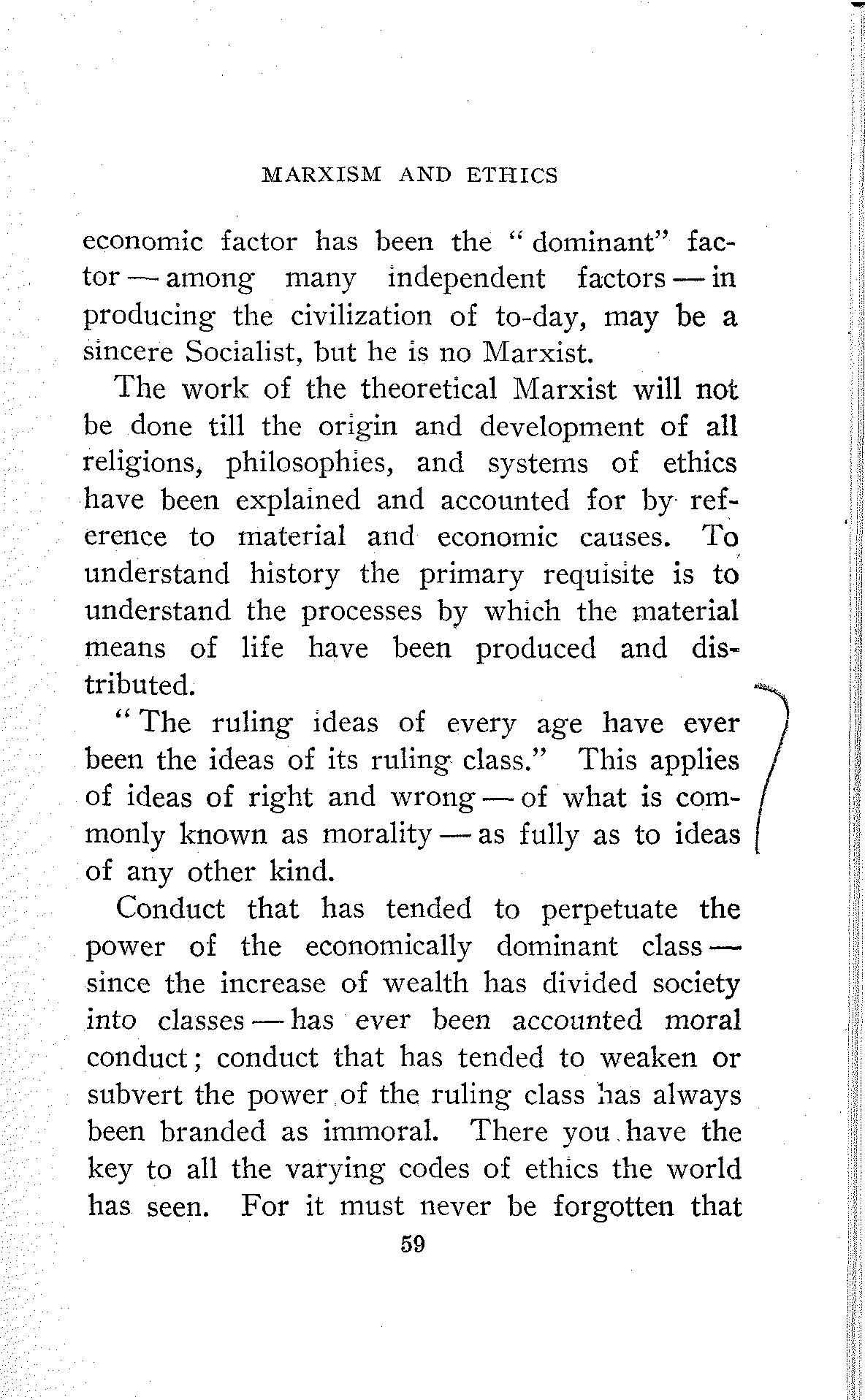 MARXISM AND ETHICS

economic factor has been the "dominant" factor — among many independent factors — in producing the civilization of to-day, may be a sincere Socialist, but he is no Marxist.

The work of the theoretical Marxist will not be done till the origin and development of all religions, philosophies, and systems of ethics have been explained and accounted for by reference to material and economic causes. To understand history the primary requisite is to understand the processes by which the material means of life have been produced and distributed.

"The ruling ideas of every age have ever been the ideas of its ruling class." This applies of ideas of right and wrong — of what is commonly known as morality — as fully as to ideas of any other kind.

Conduct that has tended to perpetuate the power of the economically dominant class — since the increase of wealth has divided society into classes — has ever been accounted moral conduct; conduct that has tended to weaken or subvert the power of the ruling class has always been branded as immoral. There you have the key to all the varying codes of ethics the world has seen. For it must never be forgotten that

59